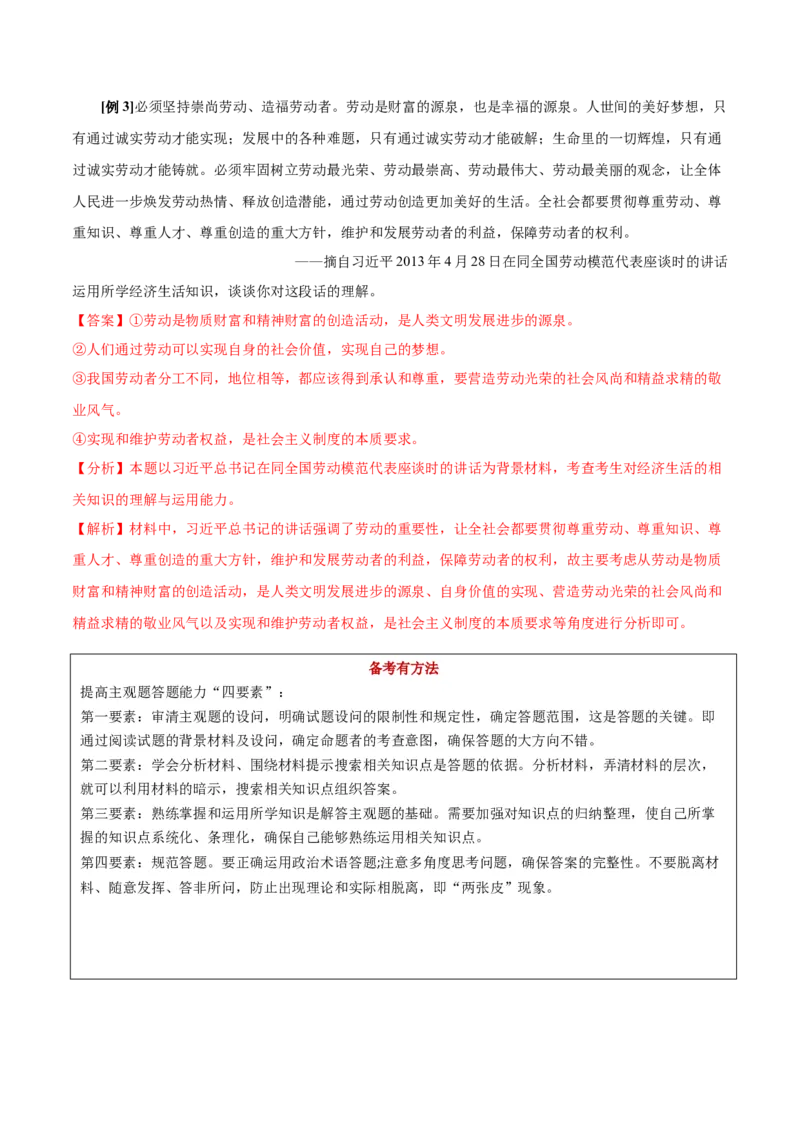 [例 3]必须坚持崇尚劳动、造福劳动者。劳动是财富的源泉，也是幸福的源泉。人世间的美好梦想，只有通过诚实劳动才能实现；发展中的各种难题，只有通过诚实劳动才能破解；生命里的一切辉煌，只有通过诚实劳动才能铸就。必须牢固树立劳动最光荣、劳动最崇高、劳动最伟大、劳动最美丽的观念，让全体人民进一步焕发劳动热情、释放创造潜能，通过劳动创造更加美好的生活。全社会都要贯彻尊重劳动、尊重知识、尊重人才、尊重创造的重大方针，维护和发展劳动者的利益，保障劳动者的权利。

——摘自习近平 2013 年 4 月 28 日在同全国劳动模范代表座谈时的讲话

运用所学经济生活知识，谈谈你对这段话的理解。

【答案】①劳动是物质财富和精神财富的创造活动，是人类文明发展进步的源泉。

②人们通过劳动可以实现自身的社会价值，实现自己的梦想。

③我国劳动者分工不同，地位相等，都应该得到承认和尊重，要营造劳动光荣的社会风尚和精益求精的敬业风气。

④实现和维护劳动者权益，是社会主义制度的本质要求。

【分析】本题以习近平总书记在同全国劳动模范代表座谈时的讲话为背景材料，考查考生对经济生活的相关知识的理解与运用能力。

【解析】材料中，习近平总书记的讲话强调了劳动的重要性，让全社会都要贯彻尊重劳动、尊重知识、尊重人才、尊重创造的重大方针，维护和发展劳动者的利益，保障劳动者的权利，故主要考虑从劳动是物质财富和精神财富的创造活动，是人类文明发展进步的源泉、自身价值的实现、营造劳动光荣的社会风尚和精益求精的敬业风气以及实现和维护劳动者权益，是社会主义制度的本质要求等角度进行分析即可。

备考有方法

提高主观题答题能力“四要素”：

第一要素：审清主观题的设问，明确试题设问的限制性和规定性，确定答题范围，这是答题的关键。即通过阅读试题的背景材料及设问，确定命题者的考查意图，确保答题的大方向不错。

第二要素：学会分析材料、围绕材料提示搜索相关知识点是答题的依据。分析材料，弄清材料的层次，就可以利用材料的暗示，搜索相关知识点组织答案。

第三要素：熟练掌握和运用所学知识是解答主观题的基础。需要加强对知识点的归纳整理，使自己所掌握的知识点系统化、条理化，确保自己能够熟练运用相关知识点。

第四要素：规范答题。要正确运用政治术语答题;注意多角度思考问题，确保答案的完整性。不要脱离材料、随意发挥、答非所问，防止出现理论和实际相脱离，即“两张皮”现象。